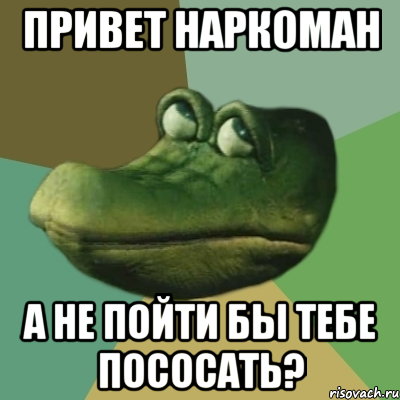 ПРИВЕТ НАРКОМАН

А НЕ ПОЙТИ БЫ ТЕБЕ ПОСОСАТЬ?

risovach.ru